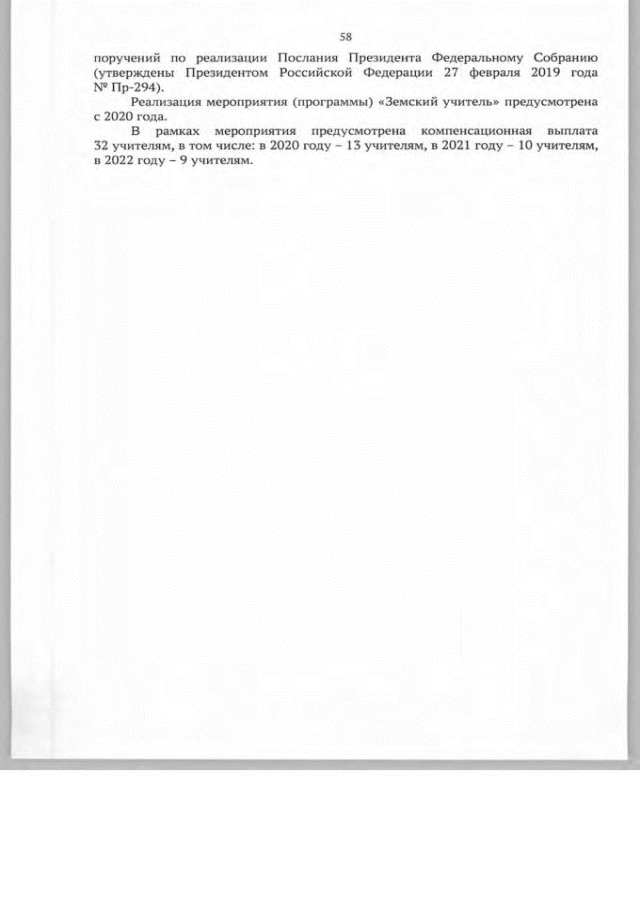 58

поручений по реализации Послания Президента Федеральному Собранию (утверждены Президентом Российской Федерации 27 февраля 2019 года № Пр-294).

Реализация мероприятия (программы) «Земский учитель» предусмотрена с 2020 года.

В рамках мероприятия предусмотрена компенсационная выплата 32 учителям, в том числе: в 2020 году – 13 учителям, в 2021 году – 10 учителям, в 2022 году – 9 учителям.